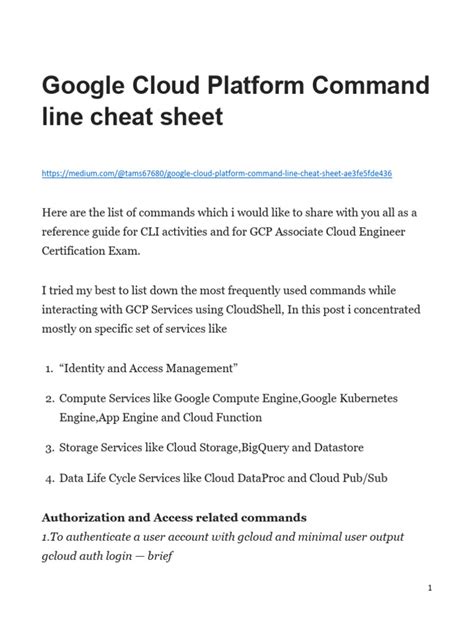 Google Cloud Platform Command line cheat sheet

https://medium.com/@tams67680/google-cloud-platform-command-line-cheat-sheet-ae3fe5fde436

Here are the list of commands which i would like to share with you all as a reference guide for CLI activities and for GCP Associate Cloud Engineer Certification Exam.

I tried my best to list down the most frequently used commands while interacting with GCP Services using CloudShell, In this post i concentrated mostly on specific set of services like

1. “Identity and Access Management”

2. Compute Services like Google Compute Engine,Google Kubernetes Engine,App Engine and Cloud Function

3. Storage Services like Cloud Storage,BigQuery and Datastore

4. Data Life Cycle Services like Cloud DataProc and Cloud Pub/Sub

Authorization and Access related commands
1.To authenticate a user account with gcloud and minimal user output
gcloud auth login — brief

1